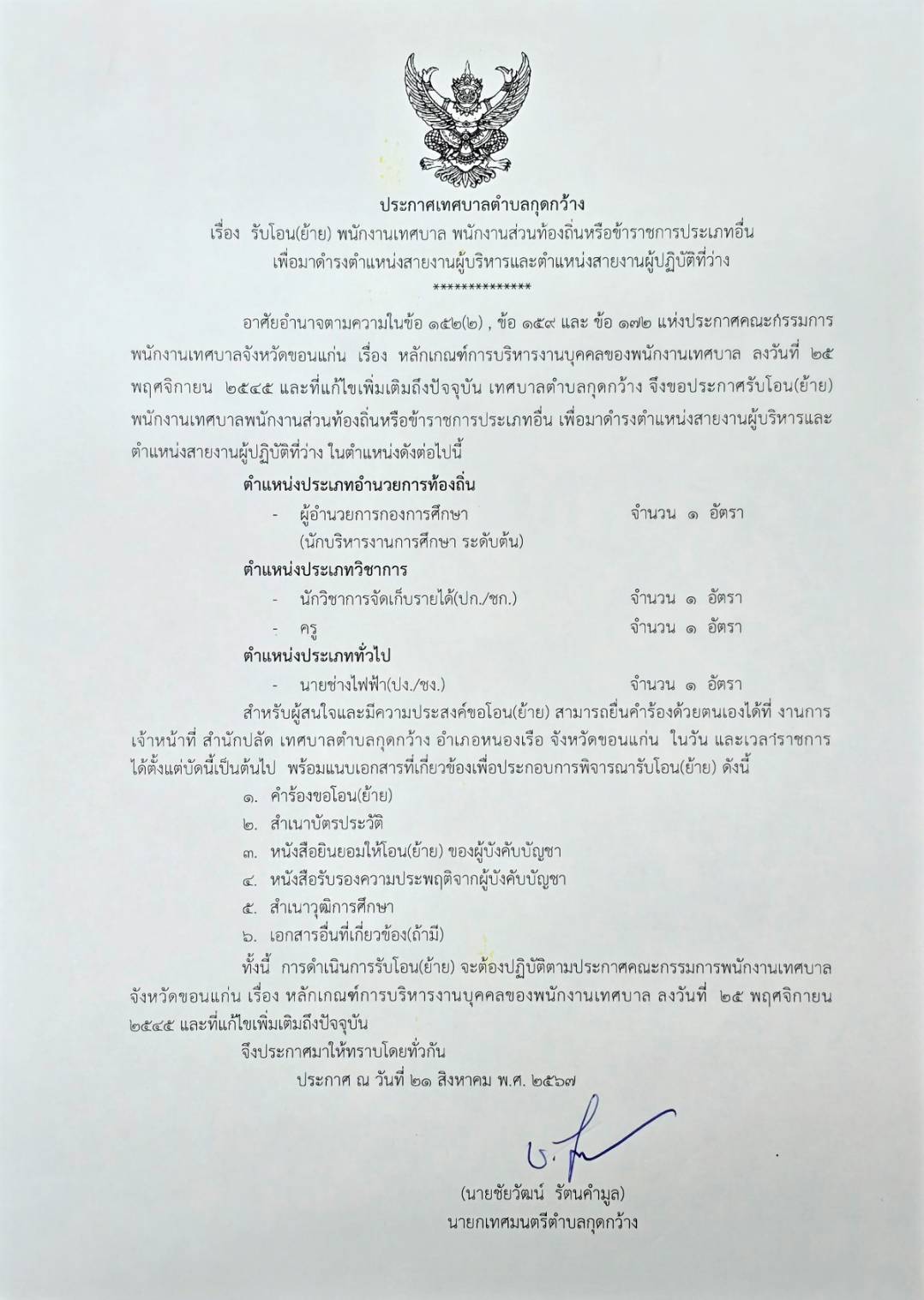 ประกาศเทศบาลตำบลกุดกว้าง
เรื่อง รับโอน(ย้าย) พนักงานเทศบาล พนักงานส่วนท้องถิ่นหรือข้าราชการประเภทอื่น
เพื่อมาดำรงตำแหน่งสายงานผู้บริหารและตำแหน่งสายงานผู้ปฏิบัติที่ว่าง
**************

อาศัยอำนาจตามความในข้อ ๑๕๒(๒) , ข้อ ๑๕๙ และ ข้อ ๑๗๒ แห่งประกาศคณะกรรมการพนักงานเทศบาลจังหวัดขอนแก่น เรื่อง หลักเกณฑ์การบริหารงานบุคคลของพนักงานเทศบาล ลงวันที่ ๒๕ พฤศจิกายน ๒๕๔๕ และที่แก้ไขเพิ่มเติมถึงปัจจุบัน เทศบาลตำบลกุดกว้าง จึงขอประกาศรับโอน(ย้าย) พนักงานเทศบาลพนักงานส่วนท้องถิ่นหรือข้าราชการประเภทอื่น เพื่อมาดำรงตำแหน่งสายงานผู้บริหารและตำแหน่งสายงานผู้ปฏิบัติที่ว่าง ในตำแหน่งดังต่อไปนี้

ตำแหน่งประเภทอำนวยการท้องถิ่น
- ผู้อำนวยการกองการศึกษา จำนวน ๑ อัตรา
(นักบริหารงานการศึกษา ระดับต้น)
ตำแหน่งประเภทวิชาการ
- นักวิชาการจัดเก็บรายได้(ปก./ชก.) จำนวน ๑ อัตรา
- ครู จำนวน ๑ อัตรา
ตำแหน่งประเภททั่วไป
- นายช่างไฟฟ้า(ปง./ชง.) จำนวน ๑ อัตรา

สำหรับผู้สนใจและมีความประสงค์ขอโอน(ย้าย) สามารถยื่นคำร้องด้วยตนเองได้ที่ งานการเจ้าหน้าที่ สำนักปลัด เทศบาลตำบลกุดกว้าง อำเภอหนองเรือ จังหวัดขอนแก่น ในวัน และเวลาราชการ ได้ตั้งแต่บัดนี้เป็นต้นไป พร้อมแนบเอกสารที่เกี่ยวข้องเพื่อประกอบการพิจารณารับโอน(ย้าย) ดังนี้
๑. คำร้องขอโอน(ย้าย)
๒. สำเนาบัตรประวัติ
๓. หนังสือยินยอมให้โอน(ย้าย) ของผู้บังคับบัญชา
๔. หนังสือรับรองความประพฤติจากผู้บังคับบัญชา
๕. สำเนาวุฒิการศึกษา
๖. เอกสารอื่นที่เกี่ยวข้อง(ถ้ามี)

ทั้งนี้ การดำเนินการรับโอน(ย้าย) จะต้องปฏิบัติตามประกาศคณะกรรมการพนักงานเทศบาลจังหวัดขอนแก่น เรื่อง หลักเกณฑ์การบริหารงานบุคคลของพนักงานเทศบาล ลงวันที่ ๒๕ พฤศจิกายน ๒๕๔๕ และที่แก้ไขเพิ่มเติมถึงปัจจุบัน

จึงประกาศมาให้ทราบโดยทั่วกัน

ประกาศ ณ วันที่ ๒๑ สิงหาคม พ.ศ. ๒๕๖๗

(นายชัยวัฒน์ รัตนคำมูล)
นายกเทศมนตรีตำบลกุดกว้าง